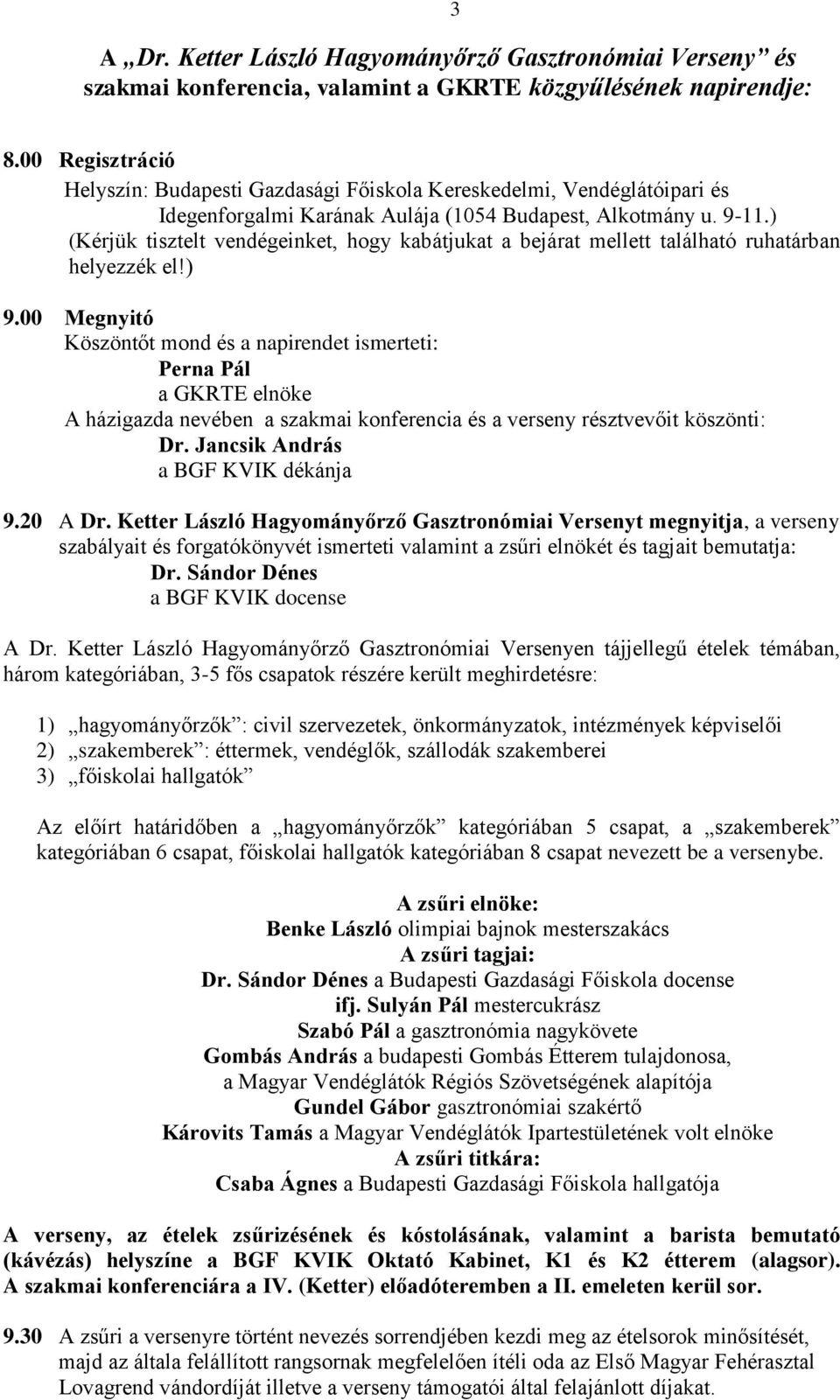 3

A „Dr. Ketter László Hagyományőrző Gasztronómiai Verseny” és szakmai konferencia, valamint a GKRTE közgyűlésének napirendje:

8.00 Regisztráció
Helyszín: Budapesti Gazdasági Főiskola Kereskedelmi, Vendéglátóipari és Idegenforgalmi Karának Aulája (1054 Budapest, Alkotmány u. 9-11.)
(Kérjük tisztelt vendégeinket, hogy kabátjukat a bejárat mellett található ruhatárban helyezzék el!)

9.00 Megnyitó
Köszöntőt mond és a napirendet ismerteti:
Perna Pál
a GKRTE elnöke
A házigazda nevében a szakmai konferencia és a verseny résztvevőit köszönti:
Dr. Jancsik András
a BGF KVIK dékánja

9.20 A Dr. Ketter László Hagyományőrző Gasztronómiai Versenyt megnyitja, a verseny szabályait és forgatókönyvét ismerteti valamint a zsűri elnökét és tagjait bemutatja:
Dr. Sándor Dénes
a BGF KVIK docense

A Dr. Ketter László Hagyományőrző Gasztronómiai Versenyen tájjellegű ételek témában, három kategóriában, 3-5 fős csapatok részére került meghirdetésre:

1) „hagyományőrzők”: civil szervezetek, önkormányzatok, intézmények képviselői
2) „szakemberek”: éttermek, vendéglők, szállodák szakemberei
3) „főiskolai hallgatók”

Az előírt határidőben a „hagyományőrzők” kategóriában 5 csapat, a „szakemberek” kategóriában 6 csapat, főiskolai hallgatók kategóriában 8 csapat nevezett be a versenybe.

A zsűri elnöke:
Benke László olimpiai bajnok mesterszakács
A zsűri tagjai:
Dr. Sándor Dénes a Budapesti Gazdasági Főiskola docense
ifj. Sulyán Pál mestercukrász
Szabó Pál a gasztronómia nagykövete
Gombás András a budapesti Gombás Étterem tulajdonosa, a Magyar Vendéglátók Régiós Szövetségének alapítója
Gundel Gábor gasztronómiai szakértő
Károvits Tamás a Magyar Vendéglátók Ipartestületének volt elnöke
A zsűri titkára:
Csaba Ágnes a Budapesti Gazdasági Főiskola hallgatója

A verseny, az ételek zsűrizésének és kóstolásának, valamint a barista bemutató (kávézás) helyszíne a BGF KVIK Oktató Kabinet, K1 és K2 étterem (alagsor). A szakmai konferenciára a IV. (Ketter) előadóteremben a II. emeleten kerül sor.

9.30 A zsűri a versenyre történt nevezés sorrendjében kezdi meg az ételsorok minősítését, majd az általa felállított rangsornak megfelelően ítéli oda az Első Magyar Fehérasztal Lovagrend vándordíját illetve a verseny támogatói által felajánlott díjakat.